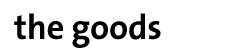 the goods